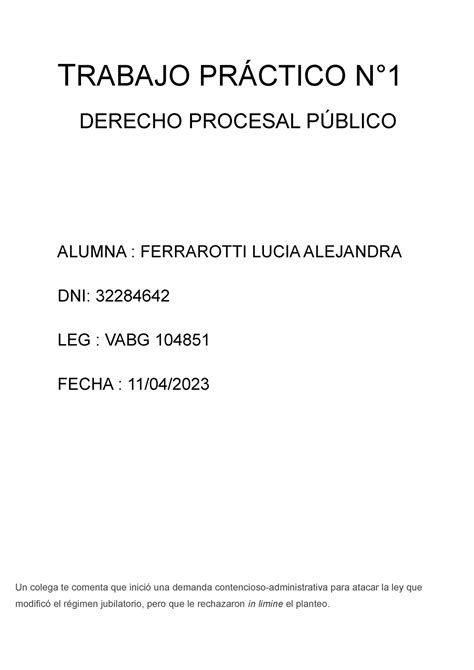 TRABAJO PRÁCTICO N°1

DERECHO PROCESAL PÚBLICO

ALUMNA : FERRAROTTI LUCIA ALEJANDRA

DNI: 32284642

LEG : VABG 104851

FECHA : 11/04/2023

Un colega te comenta que inició una demanda contencioso-administrativa para atacar la ley que modificó el régimen jubilatorio, pero que le rechazaron in limine el planteo.